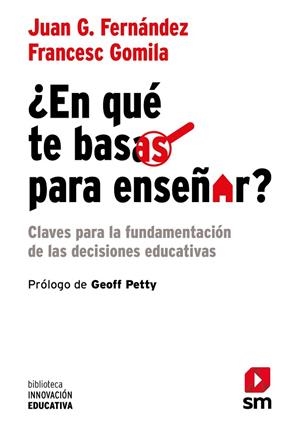 Juan G. Fernández
Francesc Gomila

¿En qué te basas para enseñar?

Claves para la fundamentación de las decisiones educativas

Prólogo de Geoff Petty

biblioteca
INNOVACIÓN
EDUCATIVA

sm